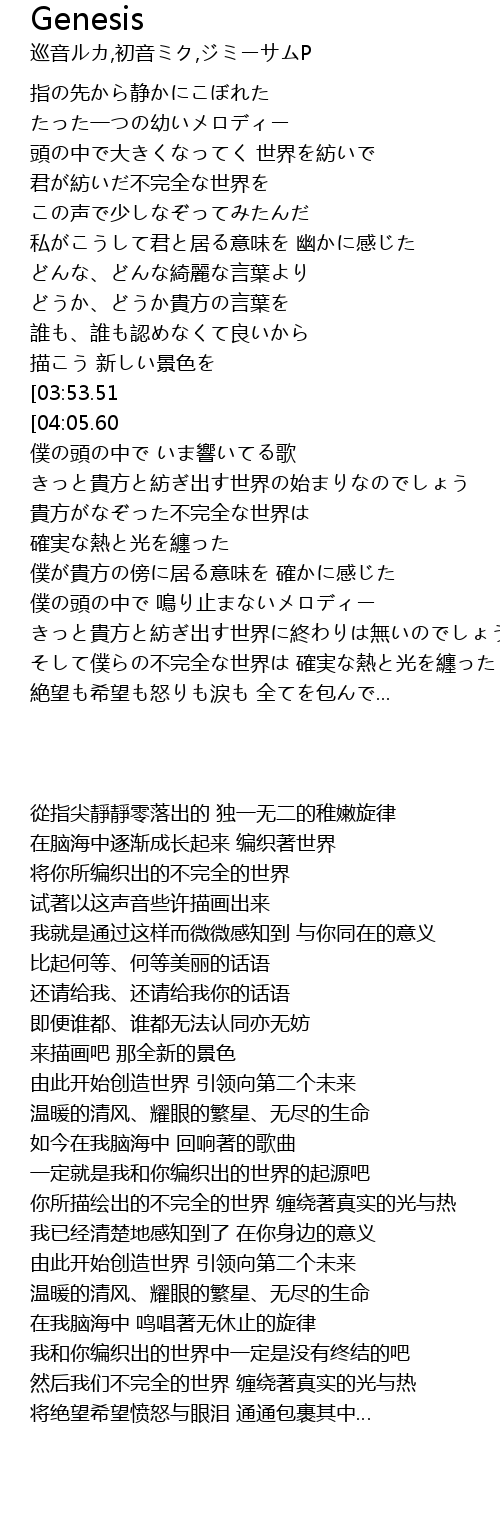 Genesis
巡音ルカ,初音ミク,ジミーサムP

指の先から静かにこぼれた
たった一つの幼いメロディー
頭の中で大きくなってく 世界を紡いで
君が紡いだ不完全な世界を
この声で少しなぞってみたんだ
私がこうして君と居る意味を 幽かに感じた
どんな、どんな綺麗な言葉より
どうか、どうか貴方の言葉を
誰も、誰も認めなくて良いから
描こう 新しい景色を
[03:53.51
[04:05.60
僕の頭の中で いま響いてる歌
きっと貴方と紡ぎ出す世界の始まりなのでしょう
貴方がなぞった不完全な世界は
確実な熱と光を纏った
僕が貴方の傍に居る意味を 確かに感じた
僕の頭の中で 鳴り止まないメロディー
きっと貴方と紡ぎ出す世界に終わりは無いのでしょう
そして僕らの不完全な世界は 確実な熱と光を纏った
絶望も希望も怒りも涙も 全てを包んで...

從指尖靜靜零落出的 独一无二的稚嫩旋律
在脑海中逐渐成长起来 编织著世界
将你所编织出的不完全的世界
试著以这声音些许描画出来
我就是通过这样而微微感知到 与你同在的意义
比起何等、何等美丽的话语
还请给我、还请给我你的话语
即便谁都、谁都无法认同亦无妨
来描画吧 那全新的景色
由此开始创造世界 引领向第二个未来
温暖的清风、耀眼的繁星、无尽的生命
如今在我脑海中 回响著的歌曲
一定就是我和你编织出的世界的起源吧
你所描绘出的不完全的世界 缠绕著真实的光与热
我已经清楚地感知到了 在你身边的意义
由此开始创造世界 引领向第二个未来
温暖的清风、耀眼的繁星、无尽的生命
在我脑海中 鸣唱著无休止的旋律
我和你编织出的世界中一定是没有终结的吧
然后我们不完全的世界 缠绕著真实的光与热
将绝望希望愤怒与眼泪 通通包裹其中...